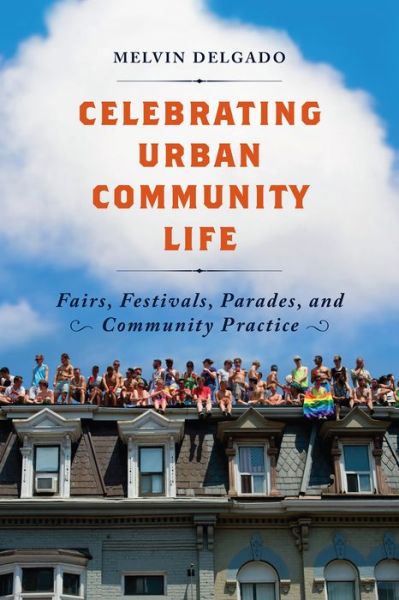 MELVIN DELGADO

CELEBRATING URBAN COMMUNITY LIFE

Fairs, Festivals, Parades, and Community Practice